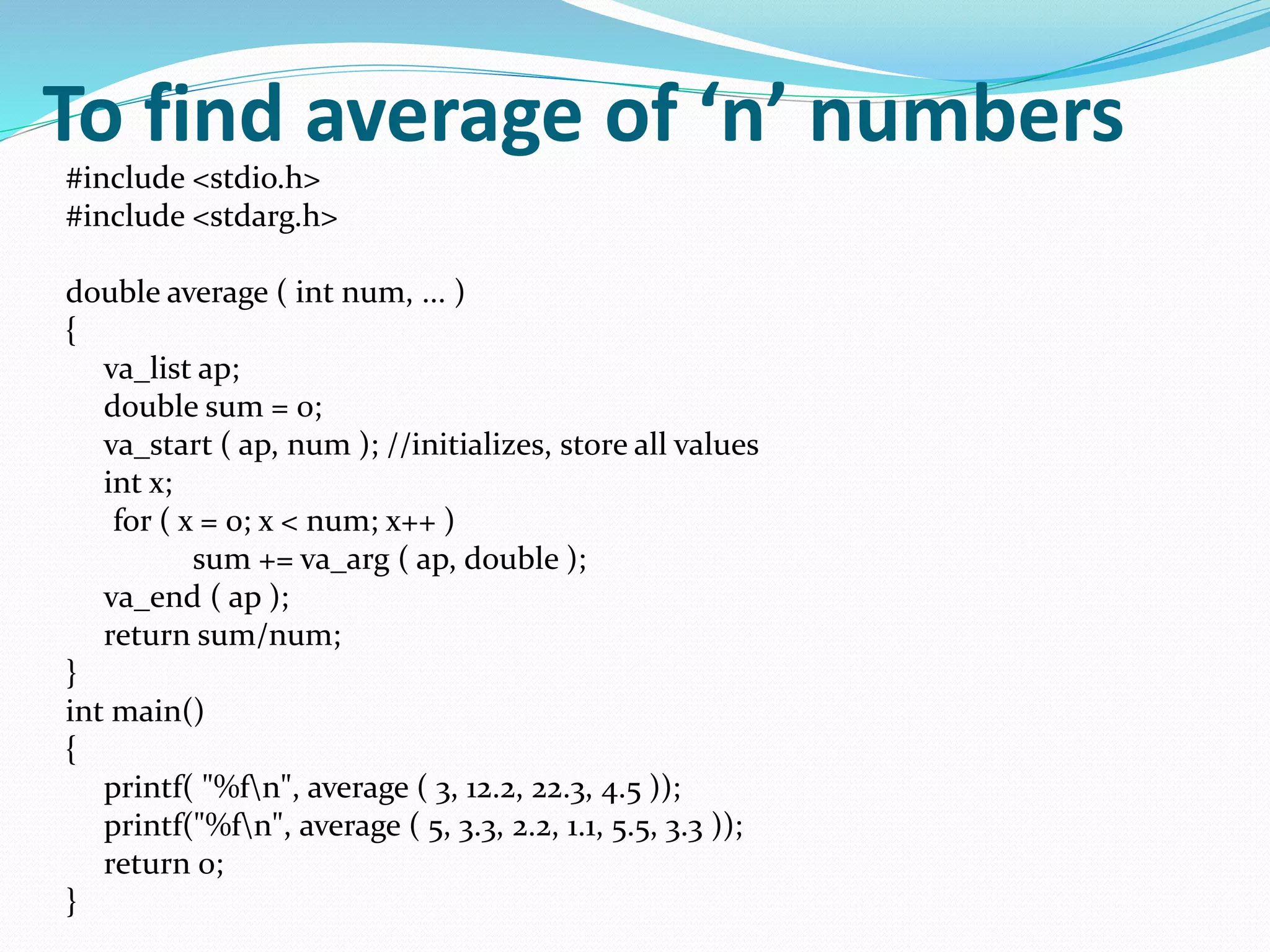 To find average of ‘n’ numbers

#include <stdio.h>
#include <stdarg.h>

double average ( int num, ... )
{
va_list ap;
double sum = 0;
va_start ( ap, num ); //initializes, store all values
int x;
for ( x = 0; x < num; x++ )
sum += va_arg ( ap, double );
va_end ( ap );
return sum/num;
}
int main()
{
printf( "%f\n", average ( 3, 12.2, 22.3, 4.5 ));
printf("%f\n", average ( 5, 3.3, 2.2, 1.1, 5.5, 3.3 ));
return 0;
}